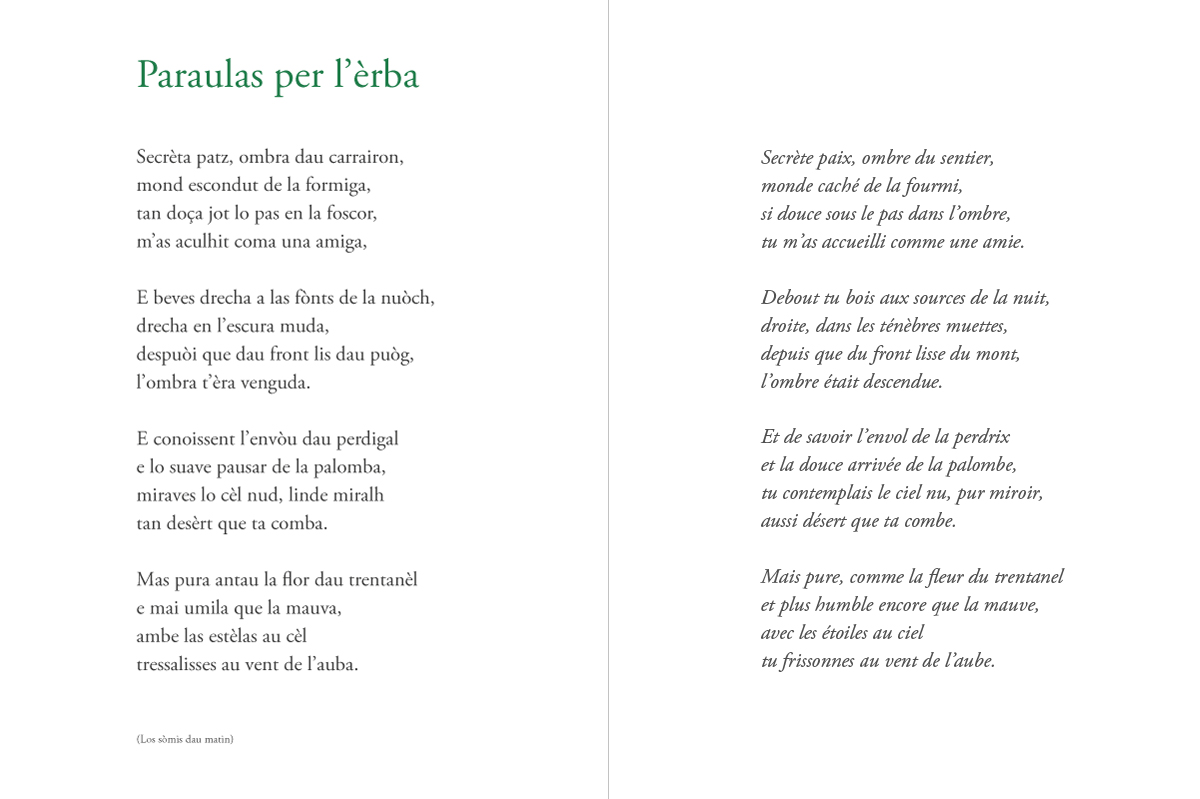 Paraulas per l'èrba

Secrèta patz, ombra dau carrairon,
mond escondut de la formiga,
tan doça jot lo pas en la foscor,
m'as aculhit coma una amiga,

E beves drecha a las fònts de la nuòch,
drecha en l'escura muda,
despuòi que dau front lis dau puòg,
l'ombra t'èra venguda.

E conoissent l'envòu dau perdigal
e lo suave pausar de la palomba,
miraves lo cèl nud, linde miralh
tan desèrt que ta comba.

Mas pura antau la flor dau trentanèl
e mai umila que la mauva,
ambe las estèlas au cèl
tressalisses au vent de l'auba.

(Los sòmis dau matin)

Secrète paix, ombre du sentier,
monde caché de la fourmi,
si douce sous le pas dans l'ombre,
tu m'as accueilli comme une amie.

Debout tu bois aux sources de la nuit,
droite, dans les ténèbres muettes,
depuis que du front lisse du mont,
l'ombre était descendue.

Et de savoir l'envol de la perdrix
et la douce arrivée de la palombe,
tu contemplais le ciel nu, pur miroir,
aussi désert que ta combe.

Mais pure, comme la fleur du trentanel
et plus humble encore que la mauve,
avec les étoiles au ciel
tu frissonnes au vent de l'aube.